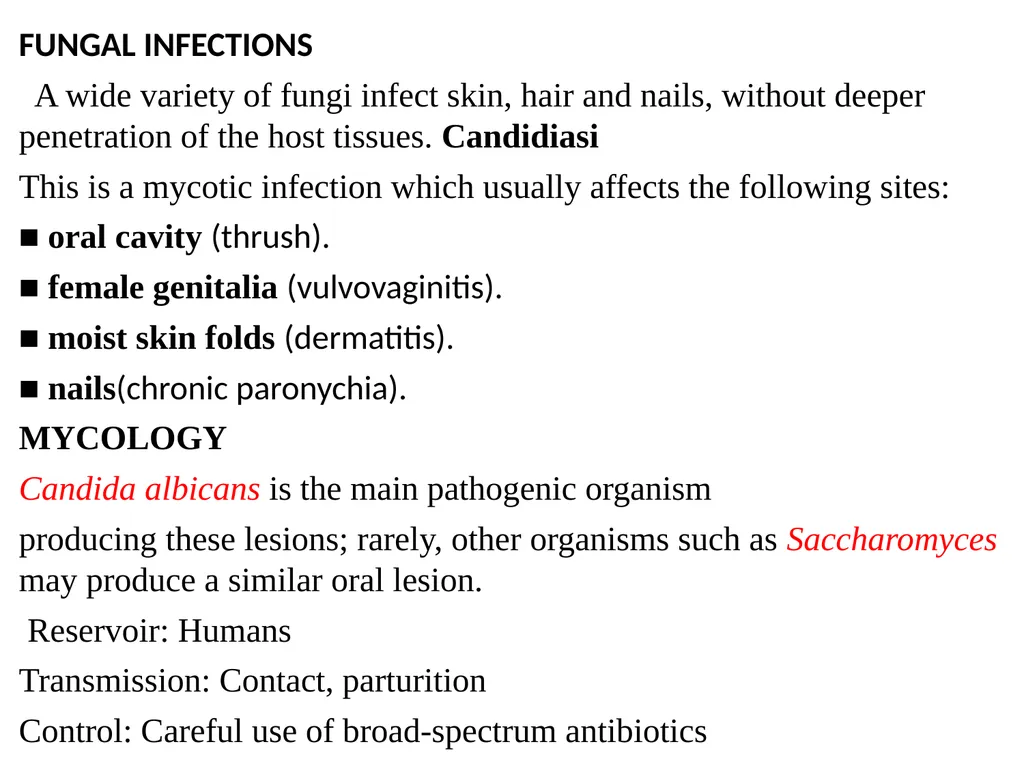 FUNGAL INFECTIONS

A wide variety of fungi infect skin, hair and nails, without deeper penetration of the host tissues. Candidiasi

This is a mycotic infection which usually affects the following sites:

■ oral cavity (thrush).

■ female genitalia (vulvovaginitis).

■ moist skin folds (dermatitis).

■ nails(chronic paronychia).

MYCOLOGY

Candida albicans is the main pathogenic organism

producing these lesions; rarely, other organisms such as Saccharomyces may produce a similar oral lesion.

Reservoir: Humans

Transmission: Contact, parturition

Control: Careful use of broad-spectrum antibiotics